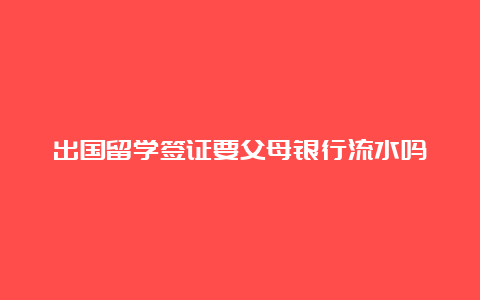 出国留学签证要父母银行流水吗